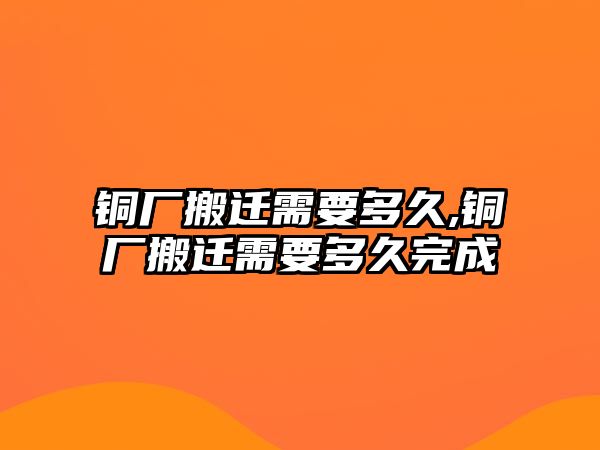 铜厂搬迁需要多久,铜厂搬迁需要多久完成